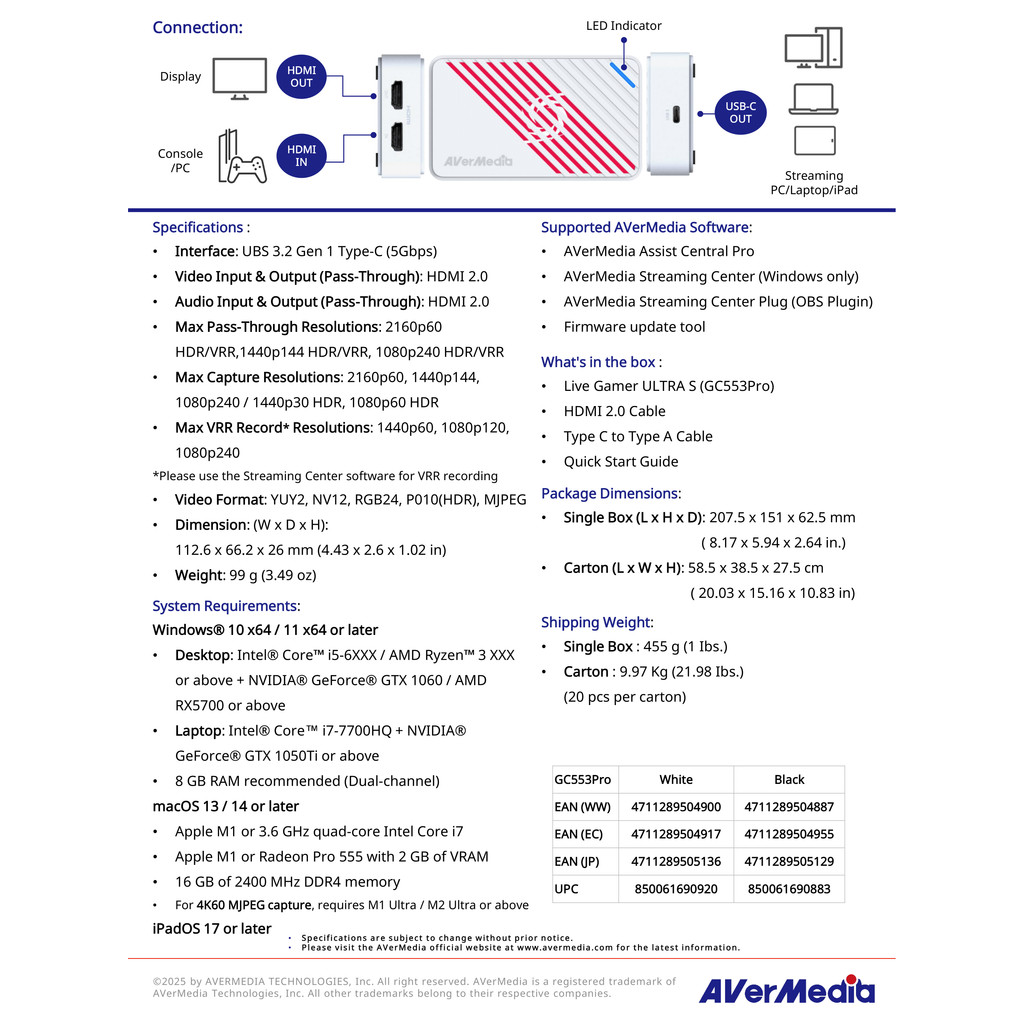 Connection:

LED Indicator

Display

HDMI OUT

Console /PC

HDMI IN

AVerMedia

USB-C OUT

Streaming PC/Laptop/iPad

Specifications :
• Interface: UBS 3.2 Gen 1 Type-C (5Gbps)
• Video Input & Output (Pass-Through): HDMI 2.0
• Audio Input & Output (Pass-Through): HDMI 2.0
• Max Pass-Through Resolutions: 2160p60 HDR/VRR,1440p144 HDR/VRR, 1080p240 HDR/VRR
• Max Capture Resolutions: 2160p60, 1440p144, 1080p240 / 1440p30 HDR, 1080p60 HDR
• Max VRR Record* Resolutions: 1440p60, 1080p120, 1080p240
*Please use the Streaming Center software for VRR recording
• Video Format: YUY2, NV12, RGB24, P010(HDR), MJPEG
• Dimension: (W x D x H): 112.6 x 66.2 x 26 mm (4.43 x 2.6 x 1.02 in)
• Weight: 99 g (3.49 oz)

System Requirements:
Windows® 10 x64 / 11 x64 or later
• Desktop: Intel® Core™ i5-6XXX / AMD Ryzen™ 3 XXX or above + NVIDIA® GeForce® GTX 1060 / AMD RX5700 or above
• Laptop: Intel® Core™ i7-7700HQ + NVIDIA® GeForce® GTX 1050Ti or above
• 8 GB RAM recommended (Dual-channel)
macOS 13 / 14 or later
• Apple M1 or 3.6 GHz quad-core Intel Core i7
• Apple M1 or Radeon Pro 555 with 2 GB of VRAM
• 16 GB of 2400 MHz DDR4 memory
• For 4K60 MJPEG capture, requires M1 Ultra / M2 Ultra or above
iPadOS 17 or later

Supported AVerMedia Software:
• AVerMedia Assist Central Pro
• AVerMedia Streaming Center (Windows only)
• AVerMedia Streaming Center Plug (OBS Plugin)
• Firmware update tool

What's in the box :
• Live Gamer ULTRA S (GC553Pro)
• HDMI 2.0 Cable
• Type C to Type A Cable
• Quick Start Guide

Package Dimensions:
• Single Box (L x H x D): 207.5 x 151 x 62.5 mm ( 8.17 x 5.94 x 2.64 in.)
• Carton (L x W x H): 58.5 x 38.5 x 27.5 cm ( 20.03 x 15.16 x 10.83 in)

Shipping Weight:
• Single Box : 455 g (1 Ibs.)
• Carton : 9.97 Kg (21.98 Ibs.) (20 pcs per carton)

| GC553Pro | White | Black |
|---|---|---|
| EAN (WW) | 4711289504900 | 4711289504887 |
| EAN (EC) | 4711289504917 | 4711289504955 |
| EAN (JP) | 4711289505136 | 4711289505129 |
| UPC | 850061690920 | 850061690883 |

• Specifications are subject to change without prior notice.
• Please visit the AVerMedia official website at www.avermedia.com for the latest information.

©2025 by AVERMEDIA TECHNOLOGIES, Inc. All right reserved. AVerMedia is a registered trademark of AVerMedia Technologies, Inc. All other trademarks belong to their respective companies.

AVerMedia